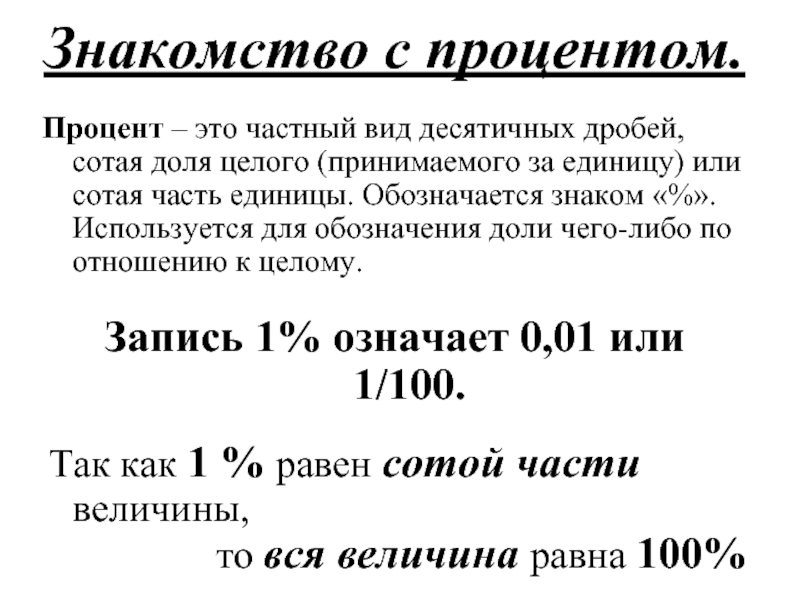 Знакомство с процентом.

Процент – это частный вид десятичных дробей, сотая доля целого (принимаемого за единицу) или сотая часть единицы. Обозначается знаком «%». Используется для обозначения доли чего-либо по отношению к целому.

Запись 1% означает 0,01 или 1/100.

Так как 1 % равен сотой части величины,
то вся величина равна 100%